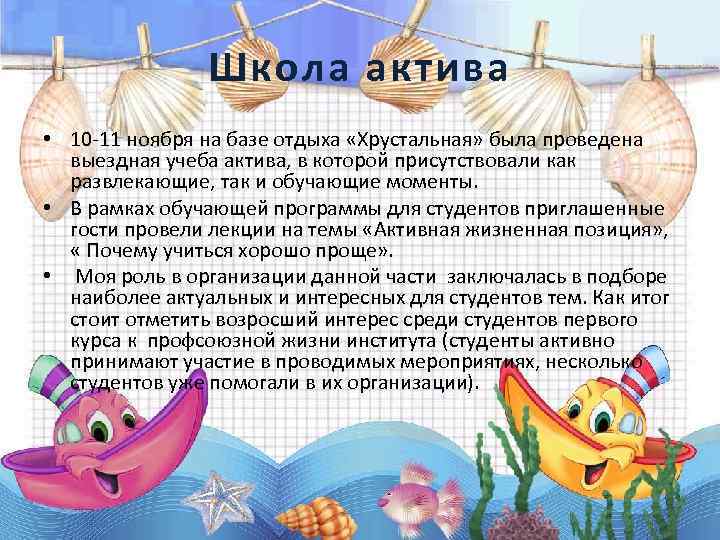 Школа актива

• 10-11 ноября на базе отдыха «Хрустальная» была проведена выездная учеба актива, в которой присутствовали как развлекающие, так и обучающие моменты.

• В рамках обучающей программы для студентов приглашенные гости провели лекции на темы «Активная жизненная позиция», « Почему учиться хорошо проще».

• Моя роль в организации данной части заключалась в подборе наиболее актуальных и интересных для студентов тем. Как итог стоит отметить возросший интерес среди студентов первого курса к профсоюзной жизни института (студенты активно принимают участие в проводимых мероприятиях, несколько студентов уже помогали в их организации).